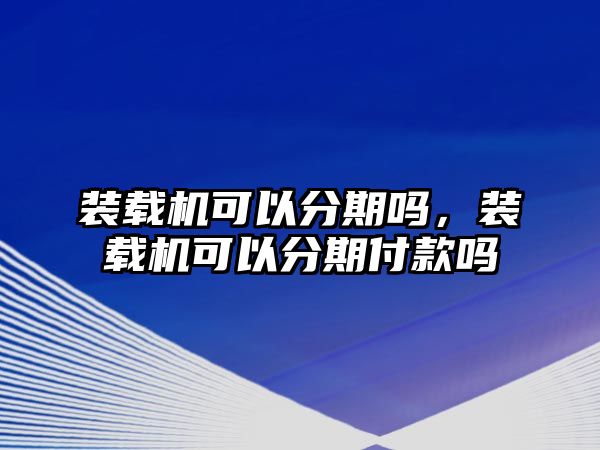 装载机可以分期吗，装载机可以分期付款吗